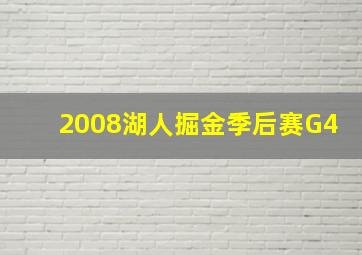 2008湖人掘金季后赛G4